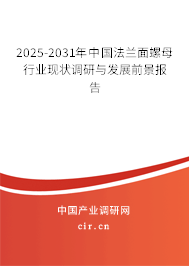 2025-2031年中国法兰面螺母行业现状调研与发展前景报告

中国产业调研网

cir.cn